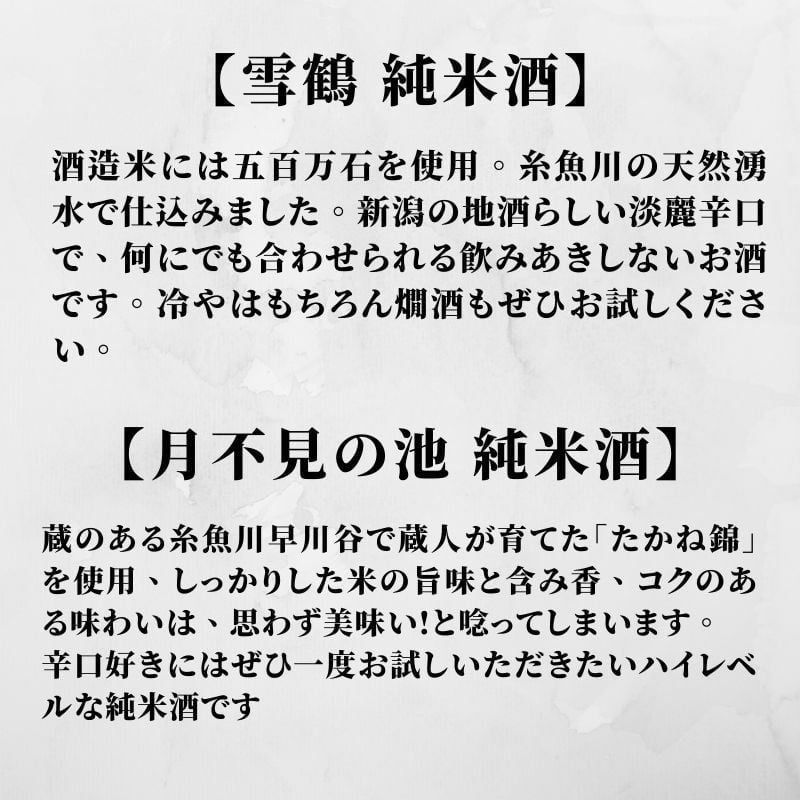 【雪鶴 純米酒】

酒造米には五百万石を使用。糸魚川の天然湧水で仕込みました。新潟の地酒らしい淡麗辛口で、何にでも合わせられる飲みあきしないお酒です。冷やはもちろん燗酒もぜひお試しください。

【月不見の池 純米酒】

蔵のある糸魚川早川谷で蔵人が育てた「たかね錦」を使用、しっかりした米の旨味と含み香、コクのある味わいは、思わず美味い!と唸ってしまいます。
辛口好きにはぜひ一度お試しいただきたいハイレベルな純米酒です